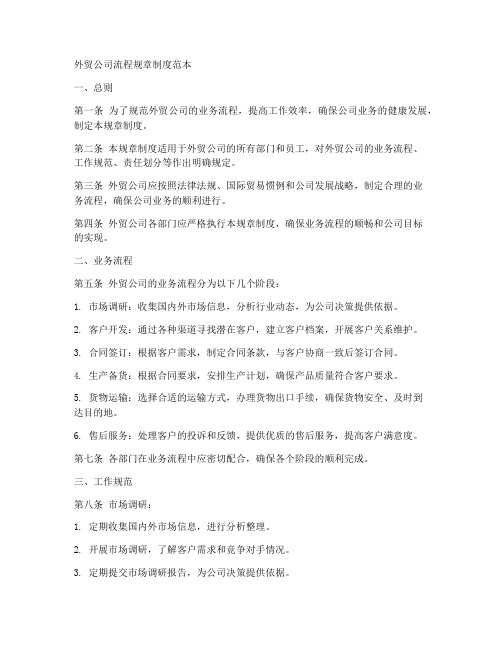 外贸公司流程规章制度范本

一、总则

第一条 为了规范外贸公司的业务流程，提高工作效率，确保公司业务的健康发展，制定本规章制度。

第二条 本规章制度适用于外贸公司的所有部门和员工，对外贸公司的业务流程、工作规范、责任划分等作出明确规定。

第三条 外贸公司应按照法律法规、国际贸易惯例和公司发展战略，制定合理的业务流程，确保公司业务的顺利进行。

第四条 外贸公司各部门应严格执行本规章制度，确保业务流程的顺畅和公司目标的实现。

二、业务流程

第五条 外贸公司的业务流程分为以下几个阶段：

1. 市场调研：收集国内外市场信息，分析行业动态，为公司决策提供依据。

2. 客户开发：通过各种渠道寻找潜在客户，建立客户档案，开展客户关系维护。

3. 合同签订：根据客户需求，制定合同条款，与客户协商一致后签订合同。

4. 生产备货：根据合同要求，安排生产计划，确保产品质量符合客户要求。

5. 货物运输：选择合适的运输方式，办理货物出口手续，确保货物安全、及时到达目的地。

6. 售后服务：处理客户的投诉和反馈，提供优质的售后服务，提高客户满意度。

第七条 各部门在业务流程中应密切配合，确保各个阶段的顺利完成。

三、工作规范

第八条 市场调研：

1. 定期收集国内外市场信息，进行分析整理。

2. 开展市场调研，了解客户需求和竞争对手情况。

3. 定期提交市场调研报告，为公司决策提供依据。